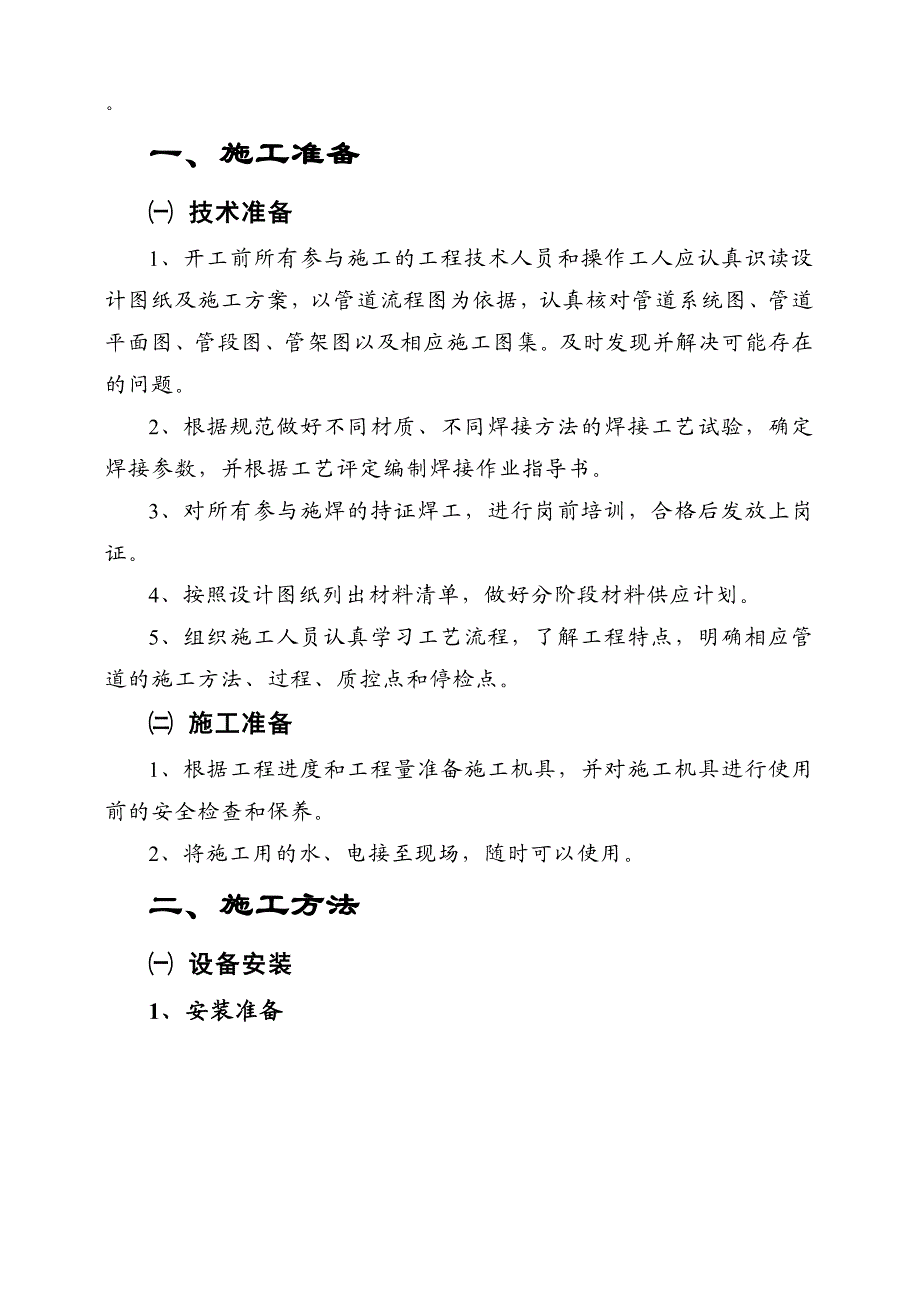 。

一、施工准备

㈠ 技术准备

1、开工前所有参与施工的工程技术人员和操作工人应认真识读设计图纸及施工方案，以管道流程图为依据，认真核对管道系统图、管道平面图、管段图、管架图以及相应施工图集。及时发现并解决可能存在的问题。

2、根据规范做好不同材质、不同焊接方法的焊接工艺试验，确定焊接参数，并根据工艺评定编制焊接作业指导书。

3、对所有参与施焊的持证焊工，进行岗前培训，合格后发放上岗证。

4、按照设计图纸列出材料清单，做好分阶段材料供应计划。

5、组织施工人员认真学习工艺流程，了解工程特点，明确相应管道的施工方法、过程、质控点和停检点。

㈡ 施工准备

1、根据工程进度和工程量准备施工机具，并对施工机具进行使用前的安全检查和保养。

2、将施工用的水、电接至现场，随时可以使用。

二、施工方法

㈠ 设备安装

1、安装准备